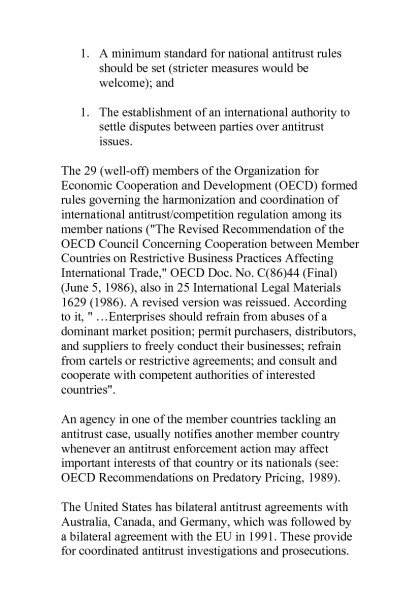 1. A minimum standard for national antitrust rules should be set (stricter measures would be welcome); and

1. The establishment of an international authority to settle disputes between parties over antitrust issues.

The 29 (well-off) members of the Organization for Economic Cooperation and Development (OECD) formed rules governing the harmonization and coordination of international antitrust/competition regulation among its member nations ("The Revised Recommendation of the OECD Council Concerning Cooperation between Member Countries on Restrictive Business Practices Affecting International Trade," OECD Doc. No. C(86)44 (Final) (June 5, 1986), also in 25 International Legal Materials 1629 (1986). A revised version was reissued. According to it, " …Enterprises should refrain from abuses of a dominant market position; permit purchasers, distributors, and suppliers to freely conduct their businesses; refrain from cartels or restrictive agreements; and consult and cooperate with competent authorities of interested countries".

An agency in one of the member countries tackling an antitrust case, usually notifies another member country whenever an antitrust enforcement action may affect important interests of that country or its nationals (see: OECD Recommendations on Predatory Pricing, 1989).

The United States has bilateral antitrust agreements with Australia, Canada, and Germany, which was followed by a bilateral agreement with the EU in 1991. These provide for coordinated antitrust investigations and prosecutions.